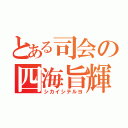 とある司会の
四海旨輝
シカイシテルヨ